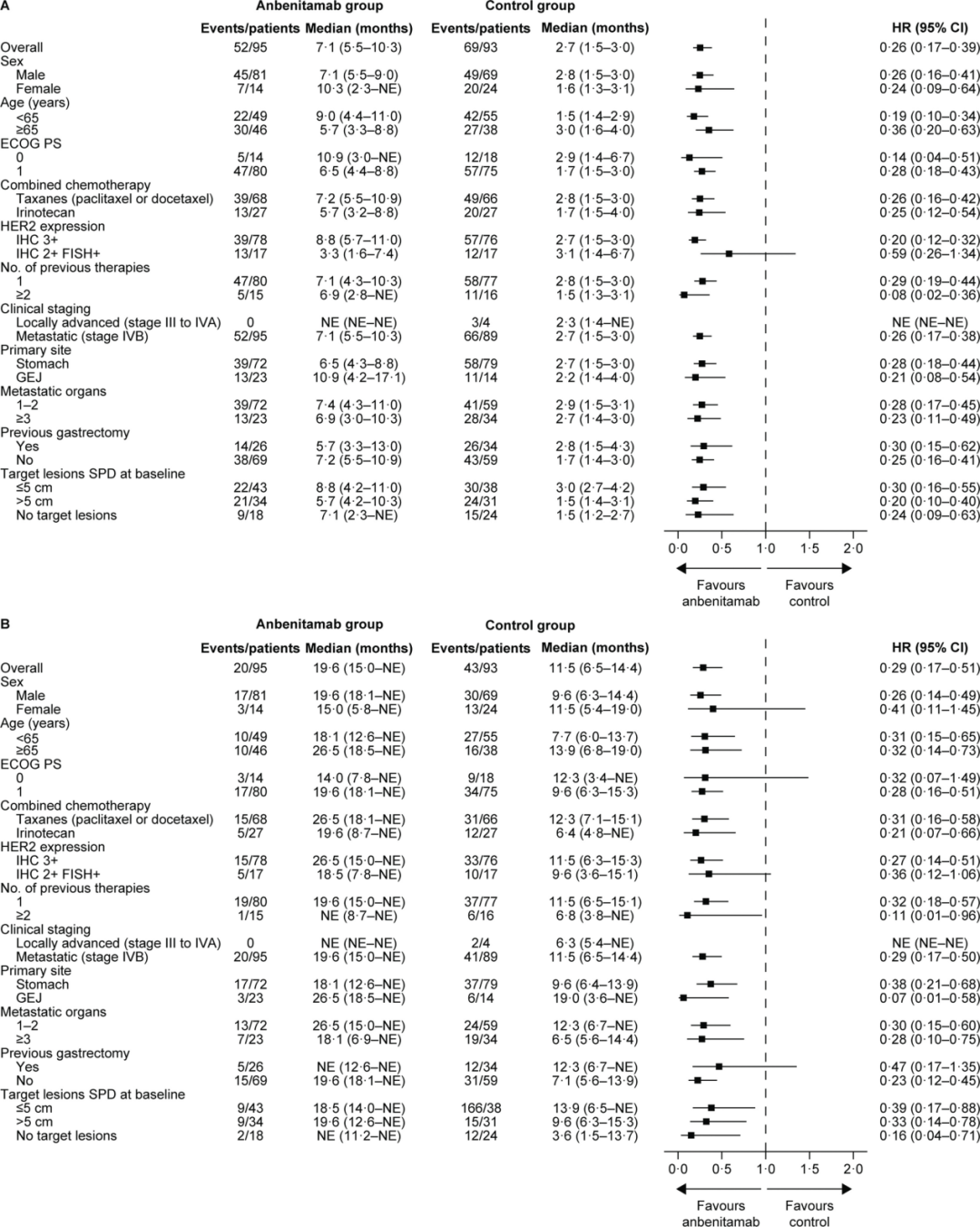 A

| | Anbenitamab group Events/patients | Anbenitamab group Median (months) | Control group Events/patients | Control group Median (months) | HR (95% CI) |
|---|---|---|---|---|---|
| Overall | 52/95 | 7·1 (5·5–10·3) | 69/93 | 2·7 (1·5–3·0) | 0·26 (0·17–0·39) |
| Sex | | | | | |
| Male | 45/81 | 7·1 (5·5–9·0) | 49/69 | 2·8 (1·5–3·0) | 0·26 (0·16–0·41) |
| Female | 7/14 | 10·3 (2·3–NE) | 20/24 | 1·6 (1·3–3·1) | 0·24 (0·09–0·64) |
| Age (years) | | | | | |
| <65 | 22/49 | 9·0 (4·4–11·0) | 42/55 | 1·5 (1·4–2·9) | 0·19 (0·10–0·34) |
| ≥65 | 30/46 | 5·7 (3·3–8·8) | 27/38 | 3·0 (1·6–4·0) | 0·36 (0·20–0·63) |
| ECOG PS | | | | | |
| 0 | 5/14 | 10·9 (3·0–NE) | 12/18 | 2·9 (1·4–6·7) | 0·14 (0·04–0·51) |
| 1 | 47/80 | 6·5 (4·4–8·8) | 57/75 | 1·7 (1·5–3·0) | 0·28 (0·18–0·43) |
| Combined chemotherapy | | | | | |
| Taxanes (paclitaxel or docetaxel) | 39/68 | 7·2 (5·5–10·9) | 49/66 | 2·8 (1·5–3·0) | 0·26 (0·16–0·42) |
| Irinotecan | 13/27 | 5·7 (3·2–8·8) | 20/27 | 1·7 (1·5–4·0) | 0·25 (0·12–0·54) |
| HER2 expression | | | | | |
| IHC 3+ | 39/78 | 8·8 (5·7–11·0) | 57/76 | 2·7 (1·5–3·0) | 0·20 (0·12–0·32) |
| IHC 2+ FISH+ | 13/17 | 3·3 (1·6–7·4) | 12/17 | 3·1 (1·4–6·7) | 0·59 (0·26–1·34) |
| No. of previous therapies | | | | | |
| 1 | 47/80 | 7·1 (4·3–10·3) | 58/77 | 2·8 (1·5–3·0) | 0·29 (0·19–0·44) |
| ≥2 | 5/15 | 6·9 (2·8–NE) | 11/16 | 1·5 (1·3–3·1) | 0·08 (0·02–0·36) |
| Clinical staging | | | | | |
| Locally advanced (stage III to IVA) | 0 | NE (NE–NE) | 3/4 | 2·3 (1·4–NE) | NE (NE–NE) |
| Metastatic (stage IVB) | 52/95 | 7·1 (5·5–10·3) | 66/89 | 2·7 (1·5–3·0) | 0·26 (0·17–0·38) |
| Primary site | | | | | |
| Stomach | 39/72 | 6·5 (4·3–8·8) | 58/79 | 2·7 (1·5–3·0) | 0·28 (0·18–0·44) |
| GEJ | 13/23 | 10·9 (4·2–17·1) | 11/14 | 2·2 (1·4–4·0) | 0·21 (0·08–0·54) |
| Metastatic organs | | | | | |
| 1–2 | 39/72 | 7·4 (4·3–11·0) | 41/59 | 2·9 (1·5–3·1) | 0·28 (0·17–0·45) |
| ≥3 | 13/23 | 6·9 (3·0–10·3) | 28/34 | 2·7 (1·4–3·0) | 0·23 (0·11–0·49) |
| Previous gastrectomy | | | | | |
| Yes | 14/26 | 5·7 (3·3–13·0) | 26/34 | 2·8 (1·5–4·3) | 0·30 (0·15–0·62) |
| No | 38/69 | 7·2 (5·5–10·9) | 43/59 | 1·7 (1·4–3·0) | 0·25 (0·16–0·41) |
| Target lesions SPD at baseline | | | | | |
| ≤5 cm | 22/43 | 8·8 (4·2–11·0) | 30/38 | 3·0 (2·7–4·2) | 0·30 (0·16–0·55) |
| >5 cm | 21/34 | 5·7 (4·2–10·3) | 24/31 | 1·5 (1·4–3·1) | 0·20 (0·10–0·40) |
| No target lesions | 9/18 | 7·1 (2·3–NE) | 15/24 | 1·5 (1·2–2·7) | 0·24 (0·09–0·63) |

0·0 0·5 1·0 1·5 2·0
Favours anbenitamab Favours control

B

| | Anbenitamab group Events/patients | Anbenitamab group Median (months) | Control group Events/patients | Control group Median (months) | HR (95% CI) |
|---|---|---|---|---|---|
| Overall | 20/95 | 19·6 (15·0–NE) | 43/93 | 11·5 (6·5–14·4) | 0·29 (0·17–0·51) |
| Sex | | | | | |
| Male | 17/81 | 19·6 (18·1–NE) | 30/69 | 9·6 (6·3–14·4) | 0·26 (0·14–0·49) |
| Female | 3/14 | 15·0 (5·8–NE) | 13/24 | 11·5 (5·4–19·0) | 0·41 (0·11–1·45) |
| Age (years) | | | | | |
| <65 | 10/49 | 18·1 (12·6–NE) | 27/55 | 7·7 (6·0–13·7) | 0·31 (0·15–0·65) |
| ≥65 | 10/46 | 26·5 (18·5–NE) | 16/38 | 13·9 (6·8–19·0) | 0·32 (0·14–0·73) |
| ECOG PS | | | | | |
| 0 | 3/14 | 14·0 (7·8–NE) | 9/18 | 12·3 (3·4–NE) | 0·32 (0·07–1·49) |
| 1 | 17/80 | 19·6 (18·1–NE) | 34/75 | 9·6 (6·3–15·3) | 0·28 (0·16–0·51) |
| Combined chemotherapy | | | | | |
| Taxanes (paclitaxel or docetaxel) | 15/68 | 26·5 (18·1–NE) | 31/66 | 12·3 (7·1–15·1) | 0·31 (0·16–0·58) |
| Irinotecan | 5/27 | 19·6 (8·7–NE) | 12/27 | 6·4 (4·8–NE) | 0·21 (0·07–0·66) |
| HER2 expression | | | | | |
| IHC 3+ | 15/78 | 26·5 (15·0–NE) | 33/76 | 11·5 (6·3–15·3) | 0·27 (0·14–0·51) |
| IHC 2+ FISH+ | 5/17 | 18·5 (7·8–NE) | 10/17 | 9·6 (3·6–15·1) | 0·36 (0·12–1·06) |
| No. of previous therapies | | | | | |
| 1 | 19/80 | 19·6 (15·0–NE) | 37/77 | 11·5 (6·5–15·1) | 0·32 (0·18–0·57) |
| ≥2 | 1/15 | NE (8·7–NE) | 6/16 | 6·8 (3·8–NE) | 0·11 (0·01–0·96) |
| Clinical staging | | | | | |
| Locally advanced (stage III to IVA) | 0 | NE (NE–NE) | 2/4 | 6·3 (5·4–NE) | NE (NE–NE) |
| Metastatic (stage IVB) | 20/95 | 19·6 (15·0–NE) | 41/89 | 11·5 (6·5–14·4) | 0·29 (0·17–0·50) |
| Primary site | | | | | |
| Stomach | 17/72 | 18·1 (12·6–NE) | 37/79 | 9·6 (6·4–13·9) | 0·38 (0·21–0·68) |
| GEJ | 3/23 | 26·5 (18·5–NE) | 6/14 | 19·0 (3·6–NE) | 0·07 (0·01–0·58) |
| Metastatic organs | | | | | |
| 1–2 | 13/72 | 26·5 (15·0–NE) | 24/59 | 12·3 (6·7–NE) | 0·30 (0·15–0·60) |
| ≥3 | 7/23 | 18·1 (6·9–NE) | 19/34 | 6·5 (5·6–14·4) | 0·28 (0·10–0·75) |
| Previous gastrectomy | | | | | |
| Yes | 5/26 | NE (12·6–NE) | 12/34 | 12·3 (6·7–NE) | 0·47 (0·17–1·35) |
| No | 15/69 | 19·6 (18·1–NE) | 31/59 | 7·1 (5·6–13·9) | 0·23 (0·12–0·45) |
| Target lesions SPD at baseline | | | | | |
| ≤5 cm | 9/43 | 18·5 (14·0–NE) | 166/38 | 13·9 (6·5–NE) | 0·39 (0·17–0·88) |
| >5 cm | 9/34 | 19·6 (12·6–NE) | 15/31 | 9·6 (6·3–15·3) | 0·33 (0·14–0·78) |
| No target lesions | 2/18 | NE (11·2–NE) | 12/24 | 3·6 (1·5–13·7) | 0·16 (0·04–0·71) |

0·0 0·5 1·0 1·5 2·0
Favours anbenitamab Favours control